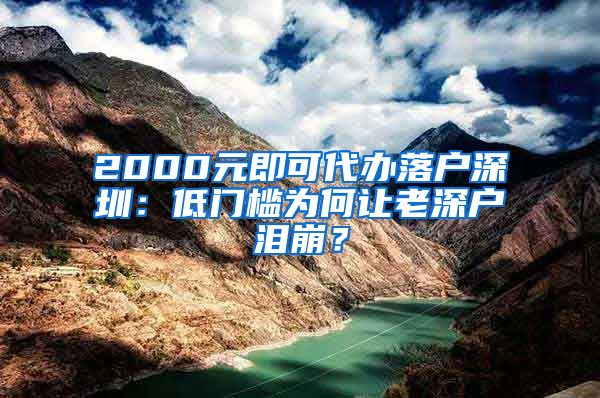 2000元即可代办落户深圳：低门槛为何让老深户泪崩？